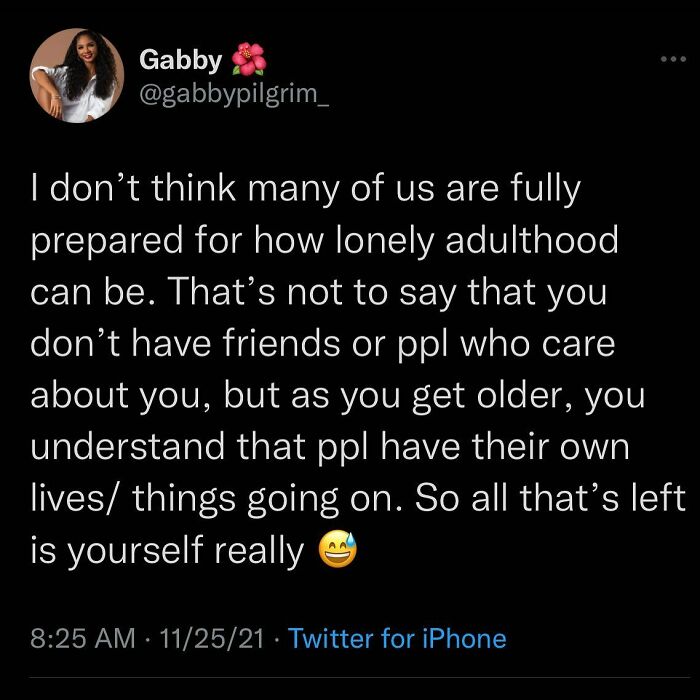 Gabby 🌺
@gabbypilgrim_

I don't think many of us are fully prepared for how lonely adulthood can be. That's not to say that you don't have friends or ppl who care about you, but as you get older, you understand that ppl have their own lives/ things going on. So all that's left is yourself really 😅

8:25 AM · 11/25/21 · Twitter for iPhone